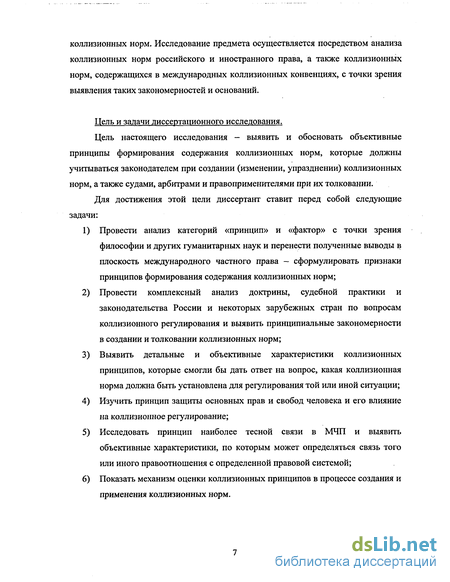 коллизионных норм. Исследование предмета осуществляется посредством анализа коллизионных норм российского и иностранного права, а также коллизионных норм, содержащихся в международных коллизионных конвенциях, с точки зрения выявления таких закономерностей и оснований.

Цель и задачи диссертационного исследования.

Цель настоящего исследования – выявить и обосновать объективные принципы формирования содержания коллизионных норм, которые должны учитываться законодателем при создании (изменении, упразднении) коллизионных норм, а также судами, арбитрами и правоприменителями при их толковании.

Для достижения этой цели диссертант ставит перед собой следующие задачи:

1) Провести анализ категорий «принцип» и «фактор» с точки зрения философии и других гуманитарных наук и перенести полученные выводы в плоскость международного частного права – сформулировать признаки принципов формирования содержания коллизионных норм;

2) Провести комплексный анализ доктрины, судебной практики и законодательства России и некоторых зарубежных стран по вопросам коллизионного регулирования и выявить принципиальные закономерности в создании и толковании коллизионных норм;

3) Выявить детальные и объективные характеристики коллизионных принципов, которые смогли бы дать ответ на вопрос, какая коллизионная норма должна быть установлена для регулирования той или иной ситуации;

4) Изучить принцип защиты основных прав и свобод человека и его влияние на коллизионное регулирование;

5) Исследовать принцип наиболее тесной связи в МЧП и выявить объективные характеристики, по которым может определяться связь того или иного правоотношения с определенной правовой системой;

6) Показать механизм оценки коллизионных принципов в процессе создания и применения коллизионных норм.

7

dsLib.net
библиотека диссертаций